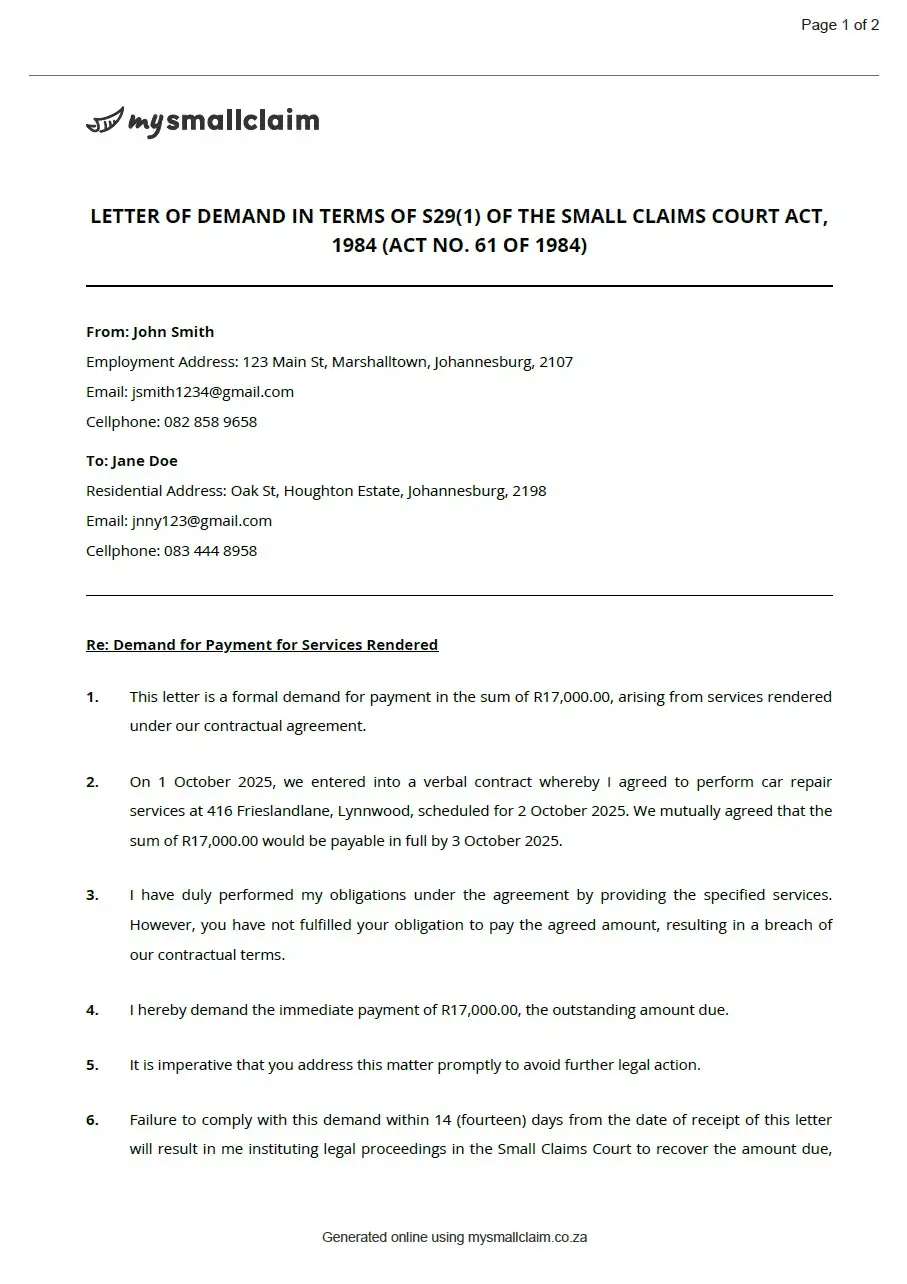 Page 1 of 2

mysmallclaim

LETTER OF DEMAND IN TERMS OF S29(1) OF THE SMALL CLAIMS COURT ACT, 1984 (ACT NO. 61 OF 1984)

From: John Smith
Employment Address: 123 Main St, Marshalltown, Johannesburg, 2107
Email: jsmith1234@gmail.com
Cellphone: 082 858 9658

To: Jane Doe
Residential Address: Oak St, Houghton Estate, Johannesburg, 2198
Email: jnny123@gmail.com
Cellphone: 083 444 8958

Re: Demand for Payment for Services Rendered

1. This letter is a formal demand for payment in the sum of R17,000.00, arising from services rendered under our contractual agreement.

2. On 1 October 2025, we entered into a verbal contract whereby I agreed to perform car repair services at 416 Frieslandlane, Lynnwood, scheduled for 2 October 2025. We mutually agreed that the sum of R17,000.00 would be payable in full by 3 October 2025.

3. I have duly performed my obligations under the agreement by providing the specified services. However, you have not fulfilled your obligation to pay the agreed amount, resulting in a breach of our contractual terms.

4. I hereby demand the immediate payment of R17,000.00, the outstanding amount due.

5. It is imperative that you address this matter promptly to avoid further legal action.

6. Failure to comply with this demand within 14 (fourteen) days from the date of receipt of this letter will result in me instituting legal proceedings in the Small Claims Court to recover the amount due,

Generated online using mysmallclaim.co.za